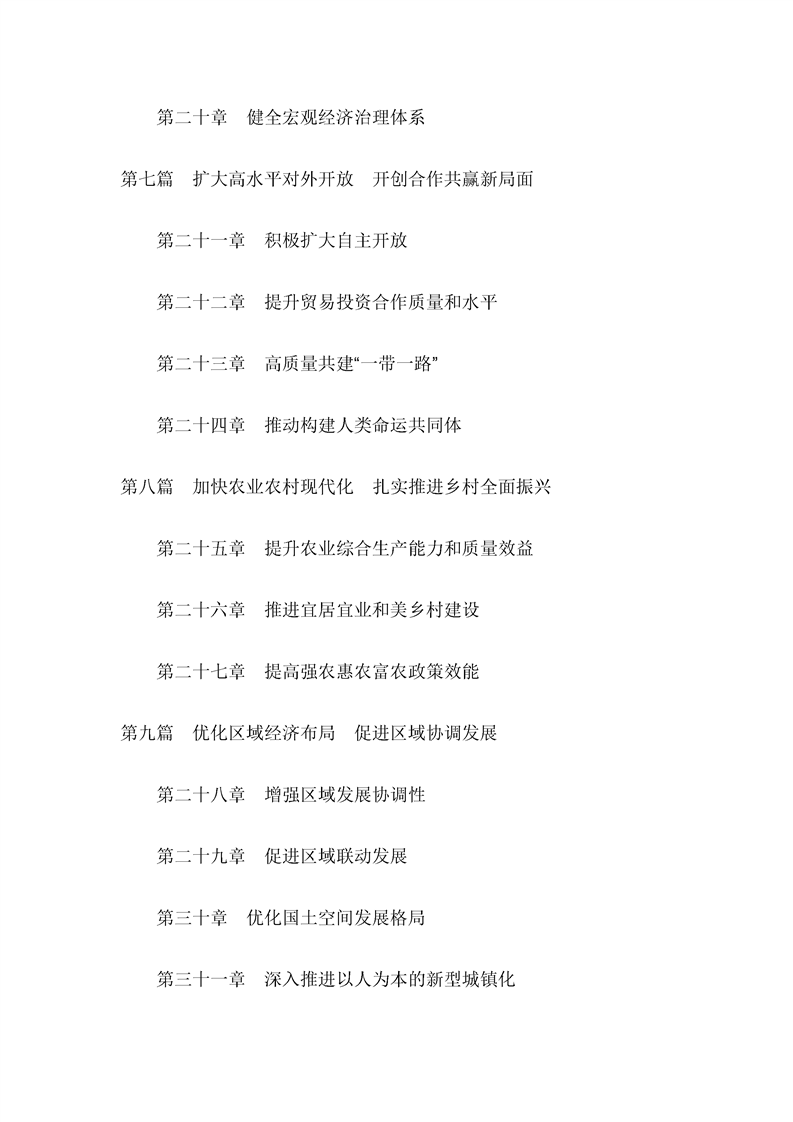 第二十章　健全宏观经济治理体系

第七篇　扩大高水平对外开放　开创合作共赢新局面

第二十一章　积极扩大自主开放

第二十二章　提升贸易投资合作质量和水平

第二十三章　高质量共建“一带一路”

第二十四章　推动构建人类命运共同体

第八篇　加快农业农村现代化　扎实推进乡村全面振兴

第二十五章　提升农业综合生产能力和质量效益

第二十六章　推进宜居宜业和美乡村建设

第二十七章　提高强农惠农富农政策效能

第九篇　优化区域经济布局　促进区域协调发展

第二十八章　增强区域发展协调性

第二十九章　促进区域联动发展

第三十章　优化国土空间发展格局

第三十一章　深入推进以人为本的新型城镇化